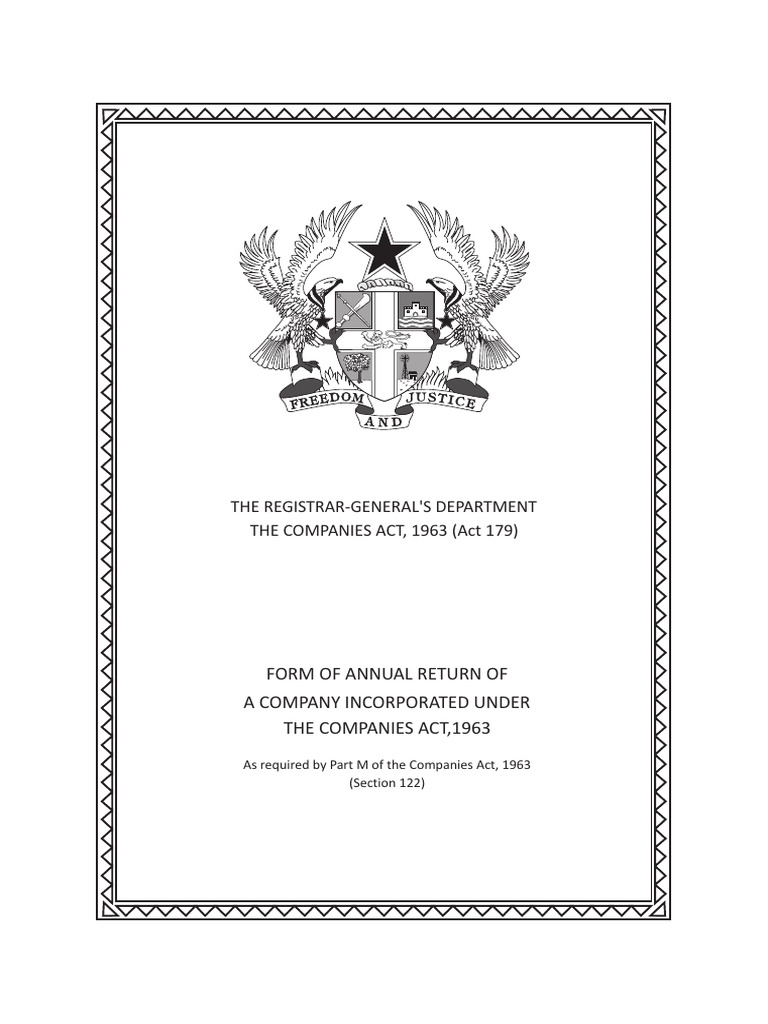 FREEDOM AND JUSTICE

THE REGISTRAR-GENERAL'S DEPARTMENT
THE COMPANIES ACT, 1963 (Act 179)

FORM OF ANNUAL RETURN OF
A COMPANY INCORPORATED UNDER
THE COMPANIES ACT,1963

As required by Part M of the Companies Act, 1963
(Section 122)